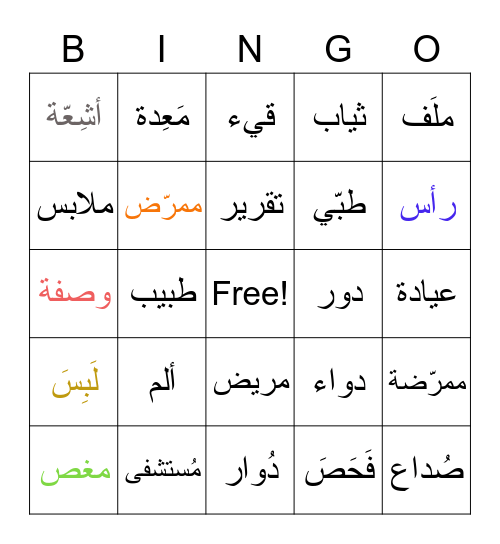 | B | I | N | G | O |
|---|---|---|---|---|
| أشِعّة | مَعِدة | قيء | ثياب | ملَف |
| ملابس | ممرّض | تقرير | طبّي | رأس |
| وصفة | طبيب | Free! | دور | عيادة |
| لَبِسَ | ألم | مريض | دواء | ممرّضة |
| مغص | مُستشفى | دُوار | فَحَصَ | صُداع |